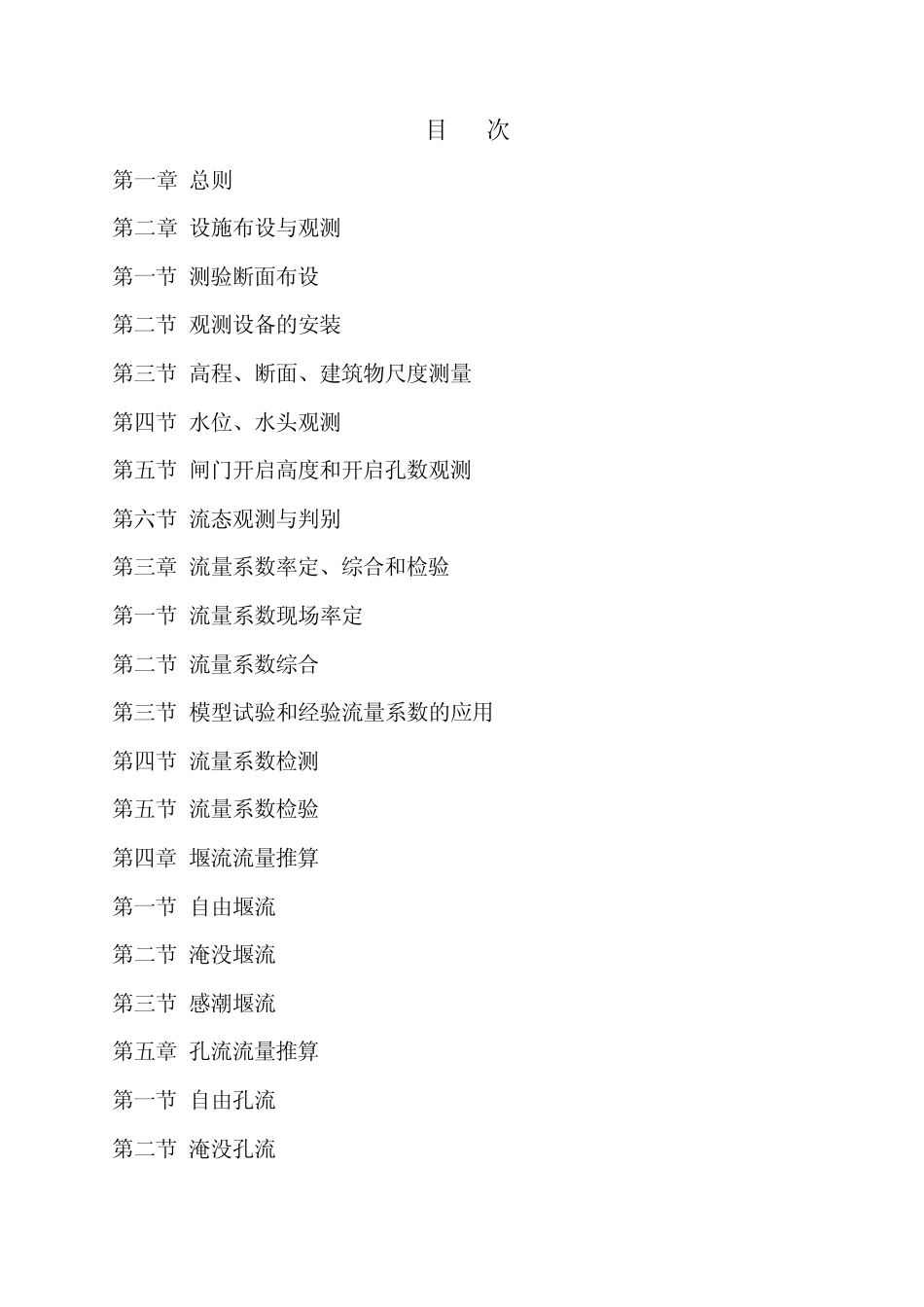 目　次

第一章 总则

第二章 设施布设与观测

第一节 测验断面布设

第二节 观测设备的安装

第三节 高程、断面、建筑物尺度测量

第四节 水位、水头观测

第五节 闸门开启高度和开启孔数观测

第六节 流态观测与判别

第三章 流量系数率定、综合和检验

第一节 流量系数现场率定

第二节 流量系数综合

第三节 模型试验和经验流量系数的应用

第四节 流量系数检测

第五节 流量系数检验

第四章 堰流流量推算

第一节 自由堰流

第二节 淹没堰流

第三节 感潮堰流

第五章 孔流流量推算

第一节 自由孔流

第二节 淹没孔流